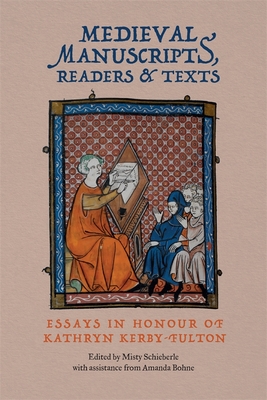 MEDIEVAL MANUSCRIPTS, READERS & TEXTS

ESSAYS IN HONOUR OF KATHRYN KERBY-FULTON

Edited by Misty Schieberle with assistance from Amanda Bohne